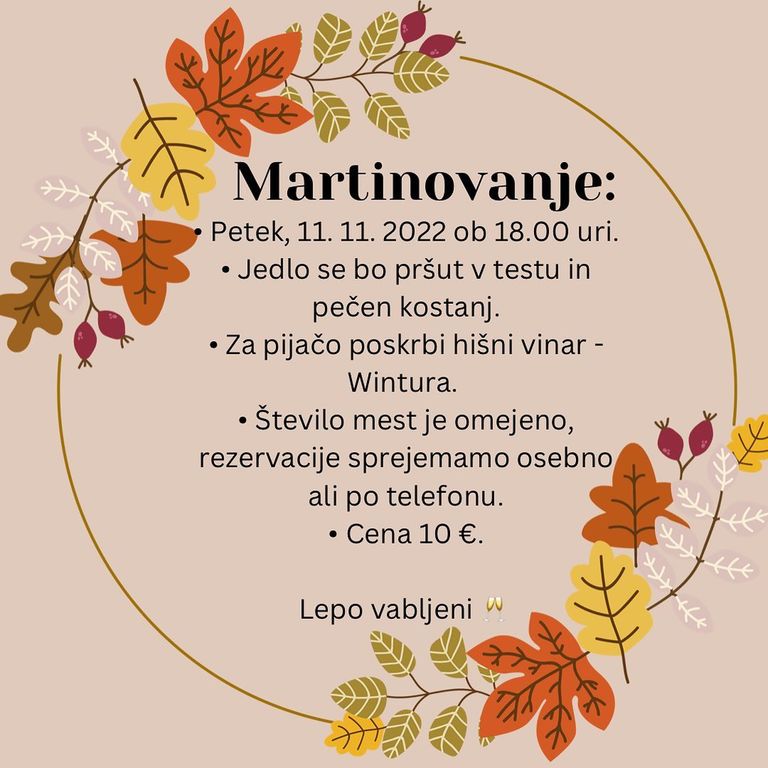 Martinovanje:

• Petek, 11. 11. 2022 ob 18.00 uri.
• Jedlo se bo pršut v testu in pečen kostanj.
• Za pijačo poskrbi hišni vinar - Wintura.
• Število mest je omejeno, rezervacije sprejemamo osebno ali po telefonu.
• Cena 10 €.

Lepo vabljeni 🥂